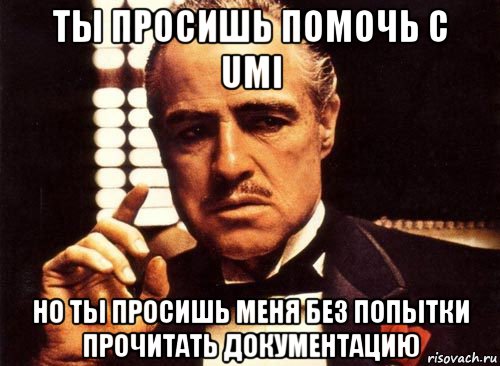 ТЫ ПРОСИШЬ ПОМОЧЬ С UMI

НО ТЫ ПРОСИШЬ МЕНЯ БЕЗ ПОПЫТКИ ПРОЧИТАТЬ ДОКУМЕНТАЦИЮ

risovach.ru